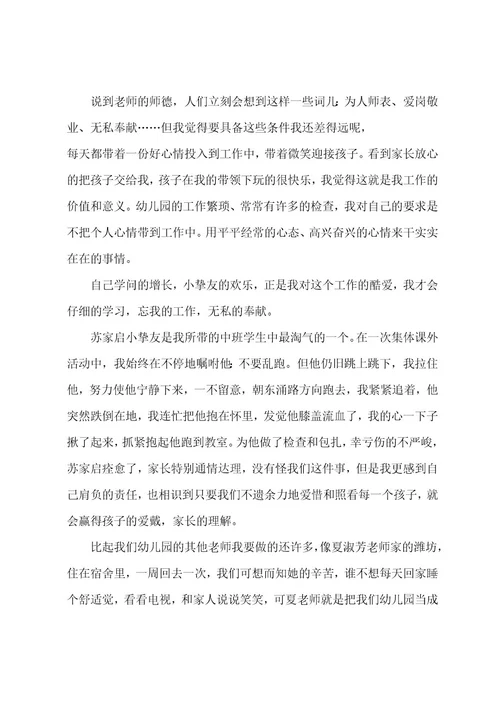 说到老师的师德，人们立刻会想到这样一些词儿：为人师表、爱岗敬业、无私奉献……但我觉得要具备这些条件我还差得远呢，

每天都带着一份好心情投入到工作中，带着微笑迎接孩子。看到家长放心的把孩子交给我，孩子在我的带领下玩的很快乐，我觉得这就是我工作的价值和意义。幼儿园的工作繁琐、常常有许多的检查，我对自己的要求是不把个人心情带到工作中。用平平经常的心态、高兴奋兴的心情来干实实在在的事情。

自己学问的增长，小挚友的欢乐，正是我对这个工作的酷爱，我才会仔细的学习，忘我的工作，无私的奉献。

苏家启小挚友是我所带的中班学生中最淘气的一个。在一次集体课外活动中，我始终在不停地嘱咐他：不要乱跑。但他仍旧跳上跳下，我拉住他，努力使他宁静下来，一不留意，朝东涌路方向跑去，我紧紧追着，他突然跌倒在地，我连忙把他抱在怀里，发觉他膝盖流血了，我的心一下子揪了起来，抓紧抱起他跑到教室。为他做了检查和包扎，幸亏伤的不严峻，苏家启痊愈了，家长特别通情达理，没有怪我们这件事，但是我更感到自己肩负的责任，也相识到只要我们不遗余力地爱惜和照看每一个孩子，就会赢得孩子的爱戴，家长的理解。

比起我们幼儿园的其他老师我要做的还许多，像夏淑芳老师家的潍坊，住在宿舍里，一周回去一次，我们可想而知她的辛苦，谁不想每天回家睡个舒适觉，看看电视，和家人说说笑笑，可夏老师就是把我们幼儿园当成